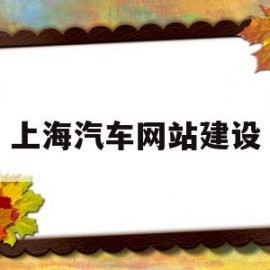 上海汽车网站建设